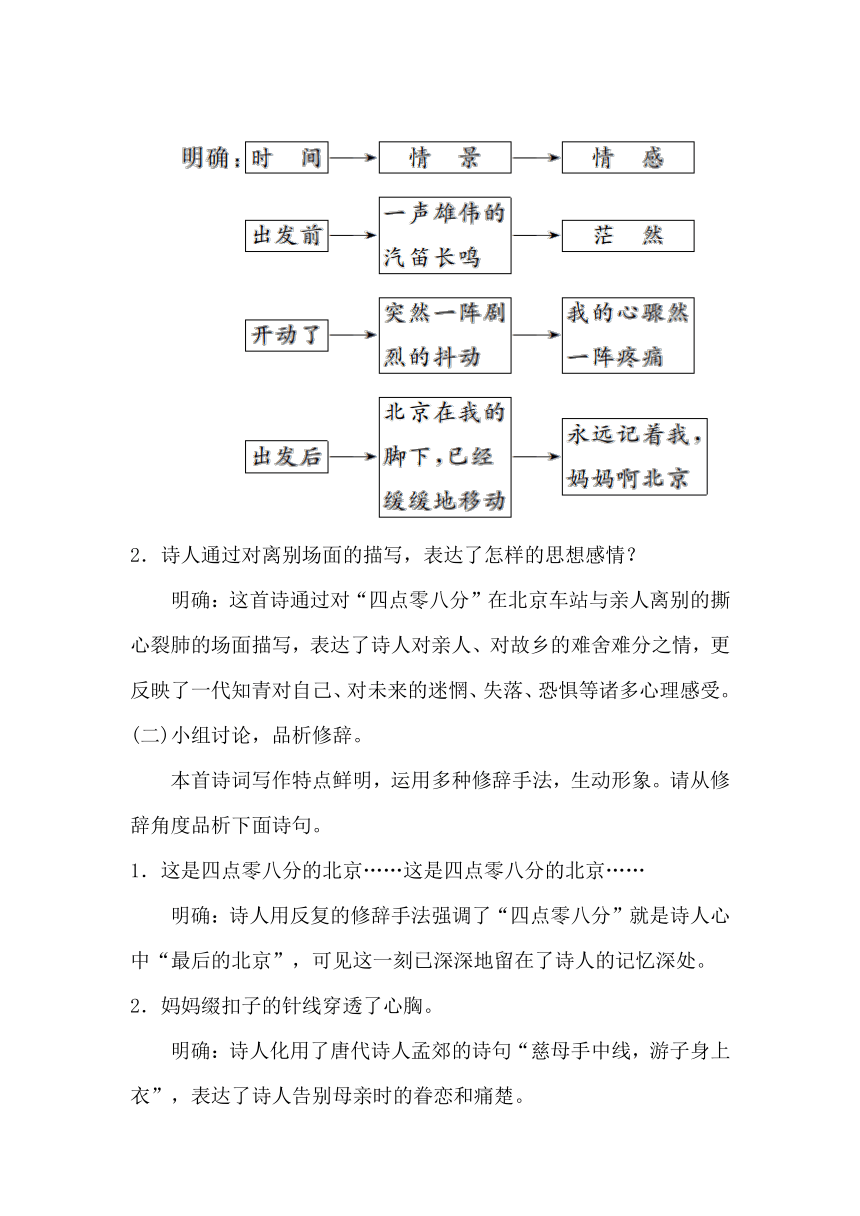 明确：时　间 → 情　景 → 情　感

出发前 → 一声雄伟的汽笛长鸣 → 茫　然

开动了 → 突然一阵剧烈的抖动 → 我的心骤然一阵疼痛

出发后 → 北京在我的脚下，已经缓缓地移动 → 永远记着我，妈妈啊北京

2．诗人通过对离别场面的描写，表达了怎样的思想感情？

明确：这首诗通过对“四点零八分”在北京车站与亲人离别的撕心裂肺的场面描写，表达了诗人对亲人、对故乡的难舍难分之情，更反映了一代知青对自己、对未来的迷惘、失落、恐惧等诸多心理感受。

(二)小组讨论，品析修辞。

本首诗词写作特点鲜明，运用多种修辞手法，生动形象。请从修辞角度品析下面诗句。

1．这是四点零八分的北京……这是四点零八分的北京……

明确：诗人用反复的修辞手法强调了“四点零八分”就是诗人心中“最后的北京”，可见这一刻已深深地留在了诗人的记忆深处。

2．妈妈缀扣子的针线穿透了心胸。

明确：诗人化用了唐代诗人孟郊的诗句“慈母手中线，游子身上衣”，表达了诗人告别母亲时的眷恋和痛楚。